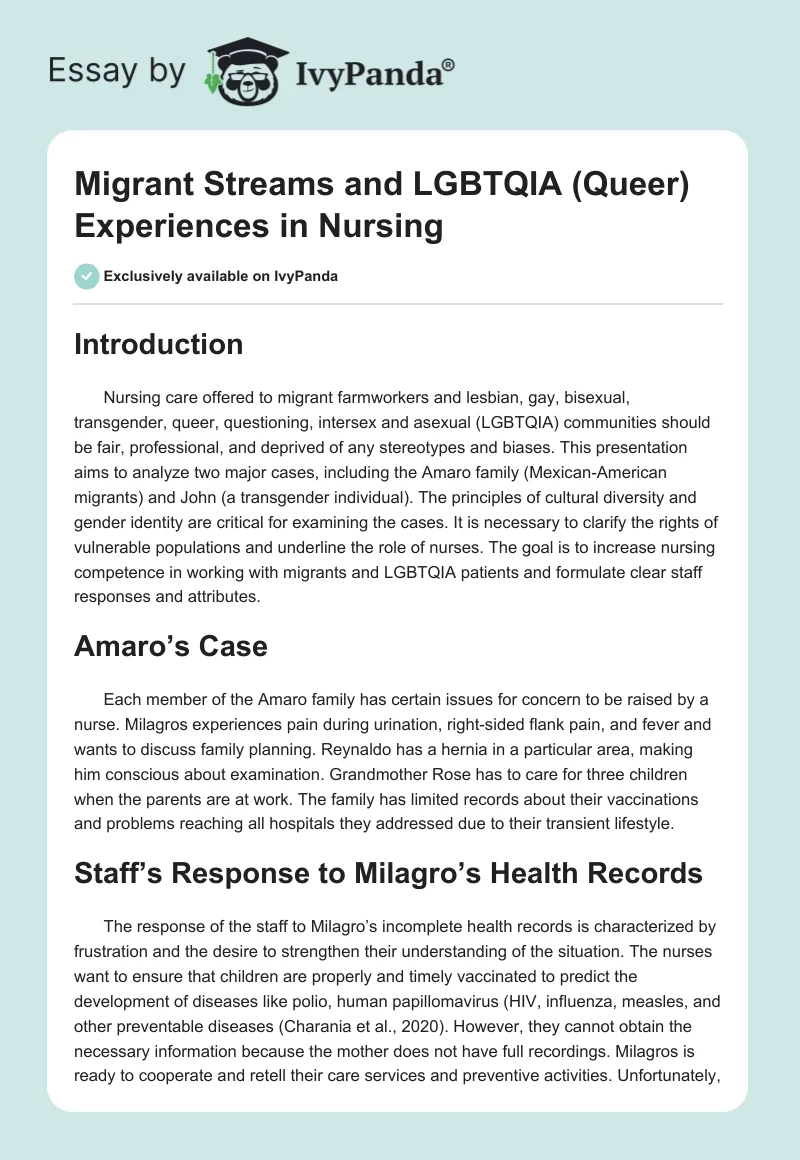 Essay by IvyPanda®

Migrant Streams and LGBTQIA (Queer) Experiences in Nursing

Exclusively available on IvyPanda

Introduction

Nursing care offered to migrant farmworkers and lesbian, gay, bisexual, transgender, queer, questioning, intersex and asexual (LGBTQIA) communities should be fair, professional, and deprived of any stereotypes and biases. This presentation aims to analyze two major cases, including the Amaro family (Mexican-American migrants) and John (a transgender individual). The principles of cultural diversity and gender identity are critical for examining the cases. It is necessary to clarify the rights of vulnerable populations and underline the role of nurses. The goal is to increase nursing competence in working with migrants and LGBTQIA patients and formulate clear staff responses and attributes.

Amaro's Case

Each member of the Amaro family has certain issues for concern to be raised by a nurse. Milagros experiences pain during urination, right-sided flank pain, and fever and wants to discuss family planning. Reynaldo has a hernia in a particular area, making him conscious about examination. Grandmother Rose has to care for three children when the parents are at work. The family has limited records about their vaccinations and problems reaching all hospitals they addressed due to their transient lifestyle.

Staff's Response to Milagro's Health Records

The response of the staff to Milagro's incomplete health records is characterized by frustration and the desire to strengthen their understanding of the situation. The nurses want to ensure that children are properly and timely vaccinated to predict the development of diseases like polio, human papillomavirus (HIV, influenza, measles, and other preventable diseases (Charania et al., 2020). However, they cannot obtain the necessary information because the mother does not have full recordings. Milagros is ready to cooperate and retell their care services and preventive activities. Unfortunately,